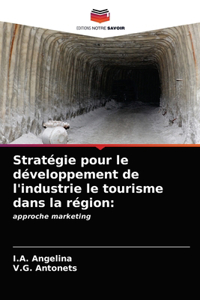 EDITIONS NOTRE SAVOIR

Stratégie pour le développement de l'industrie le tourisme dans la région:

approche marketing

I.A. Angelina
V.G. Antonets